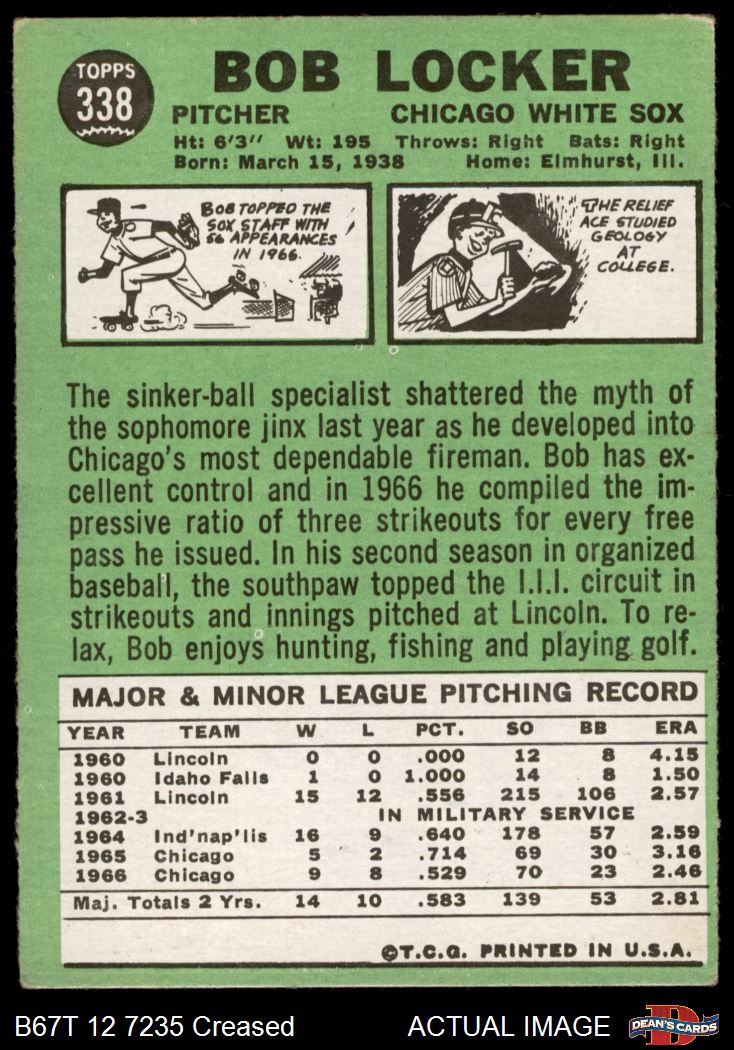 TOPPS
338

BOB LOCKER

PITCHER CHICAGO WHITE SOX
Ht: 6'3" Wt: 195 Throws: Right Bats: Right
Born: March 15, 1938 Home: Elmhurst, Ill.

BOB TOPPED THE SOX STAFF WITH 56 APPEARANCES IN 1966.

THE RELIEF ACE STUDIED GEOLOGY AT COLLEGE.

The sinker-ball specialist shattered the myth of the sophomore jinx last year as he developed into Chicago's most dependable fireman. Bob has excellent control and in 1966 he compiled the impressive ratio of three strikeouts for every free pass he issued. In his second season in organized baseball, the southpaw topped the I.I.I. circuit in strikeouts and innings pitched at Lincoln. To relax, Bob enjoys hunting, fishing and playing golf.

MAJOR & MINOR LEAGUE PITCHING RECORD

| YEAR | TEAM | W | L | PCT. | SO | BB | ERA |
|---|---|---|---|---|---|---|---|
| 1960 | Lincoln | 0 | 0 | .000 | 12 | 8 | 4.15 |
| 1960 | Idaho Falls | 1 | 0 | 1.000 | 14 | 8 | 1.50 |
| 1961 | Lincoln | 15 | 12 | .556 | 215 | 106 | 2.57 |
| 1962-3 | IN MILITARY SERVICE | | | | | | |
| 1964 | Ind'nap'lis | 16 | 9 | .640 | 178 | 57 | 2.59 |
| 1965 | Chicago | 5 | 2 | .714 | 69 | 30 | 3.16 |
| 1966 | Chicago | 9 | 8 | .529 | 70 | 23 | 2.46 |
| Maj. Totals 2 Yrs. | | 14 | 10 | .583 | 139 | 53 | 2.81 |

©T.C.G. PRINTED IN U.S.A.

B67T 12 7235 Creased ACTUAL IMAGE DEAN'S CARDS